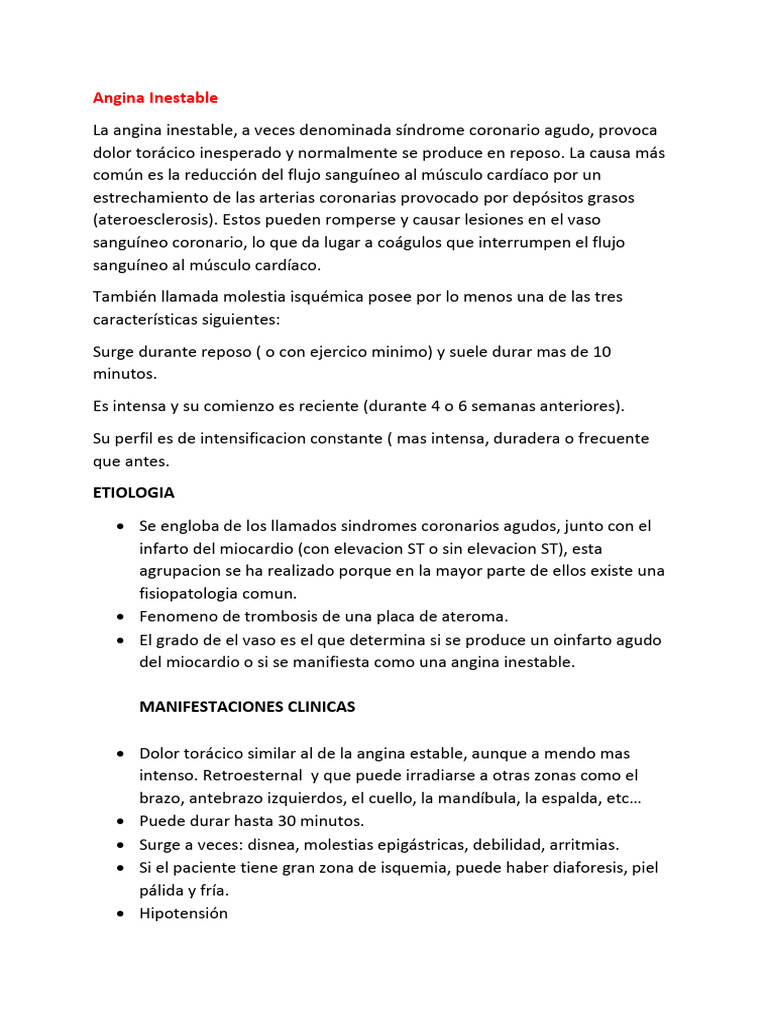 Angina Inestable

La angina inestable, a veces denominada síndrome coronario agudo, provoca dolor torácico inesperado y normalmente se produce en reposo. La causa más común es la reducción del flujo sanguíneo al músculo cardíaco por un estrechamiento de las arterias coronarias provocado por depósitos grasos (ateroesclerosis). Estos pueden romperse y causar lesiones en el vaso sanguíneo coronario, lo que da lugar a coágulos que interrumpen el flujo sanguíneo al músculo cardíaco.

También llamada molestia isquémica posee por lo menos una de las tres características siguientes:

Surge durante reposo ( o con ejercico minimo) y suele durar mas de 10 minutos.

Es intensa y su comienzo es reciente (durante 4 o 6 semanas anteriores).

Su perfil es de intensificacion constante ( mas intensa, duradera o frecuente que antes.

ETIOLOGIA

• Se engloba de los llamados sindromes coronarios agudos, junto con el infarto del miocardio (con elevacion ST o sin elevacion ST), esta agrupacion se ha realizado porque en la mayor parte de ellos existe una fisiopatologia comun.
• Fenomeno de trombosis de una placa de ateroma.
• El grado de el vaso es el que determina si se produce un oinfarto agudo del miocardio o si se manifiesta como una angina inestable.

MANIFESTACIONES CLINICAS

• Dolor torácico similar al de la angina estable, aunque a mendo mas intenso. Retroesternal y que puede irradiarse a otras zonas como el brazo, antebrazo izquierdos, el cuello, la mandíbula, la espalda, etc…
• Puede durar hasta 30 minutos.
• Surge a veces: disnea, molestias epigástricas, debilidad, arritmias.
• Si el paciente tiene gran zona de isquemia, puede haber diaforesis, piel pálida y fría.
• Hipotensión